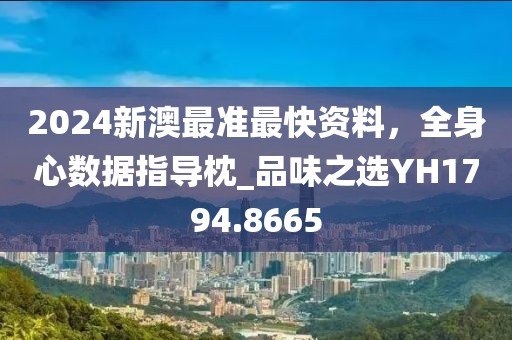 2024新澳最准最快资料，全身心数据指导枕_品味之选YH1794.8665